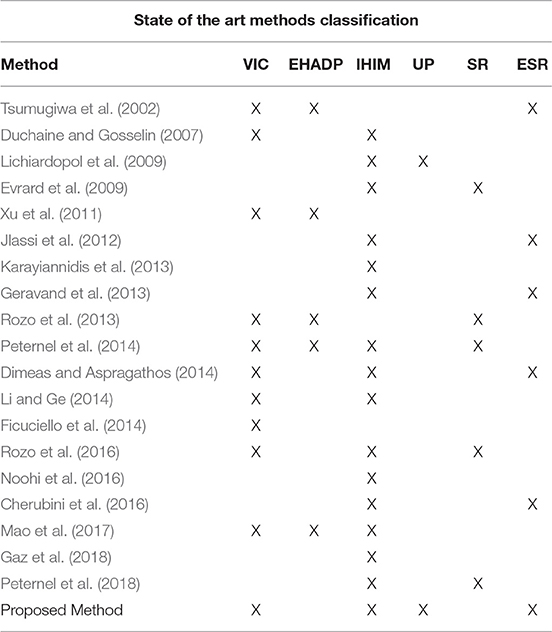 State of the art methods classification

| Method | VIC | EHADP | IHIM | UP | SR | ESR |
|---|---|---|---|---|---|---|
| Tsumugiwa et al. (2002) | X | X | | | | X |
| Duchaine and Gosselin (2007) | X | | X | | | |
| Lichiardopol et al. (2009) | | | X | X | | |
| Evrard et al. (2009) | | | X | | X | |
| Xu et al. (2011) | X | X | | | | |
| Jlassi et al. (2012) | | | X | | | X |
| Karayiannidis et al. (2013) | | | X | | | |
| Geravand et al. (2013) | | | X | | | X |
| Rozo et al. (2013) | X | X | | | X | |
| Peternel et al. (2014) | X | X | X | | X | |
| Dimeas and Aspragathos (2014) | X | | X | | | X |
| Li and Ge (2014) | X | | X | | | |
| Ficuciello et al. (2014) | X | | | | | |
| Rozo et al. (2016) | X | | X | | X | |
| Noohi et al. (2016) | | | X | | | |
| Cherubini et al. (2016) | | | X | | | X |
| Mao et al. (2017) | X | X | X | | | |
| Gaz et al. (2018) | | | X | | | |
| Peternel et al. (2018) | | | X | | X | |
| Proposed Method | X | | X | X | | X |